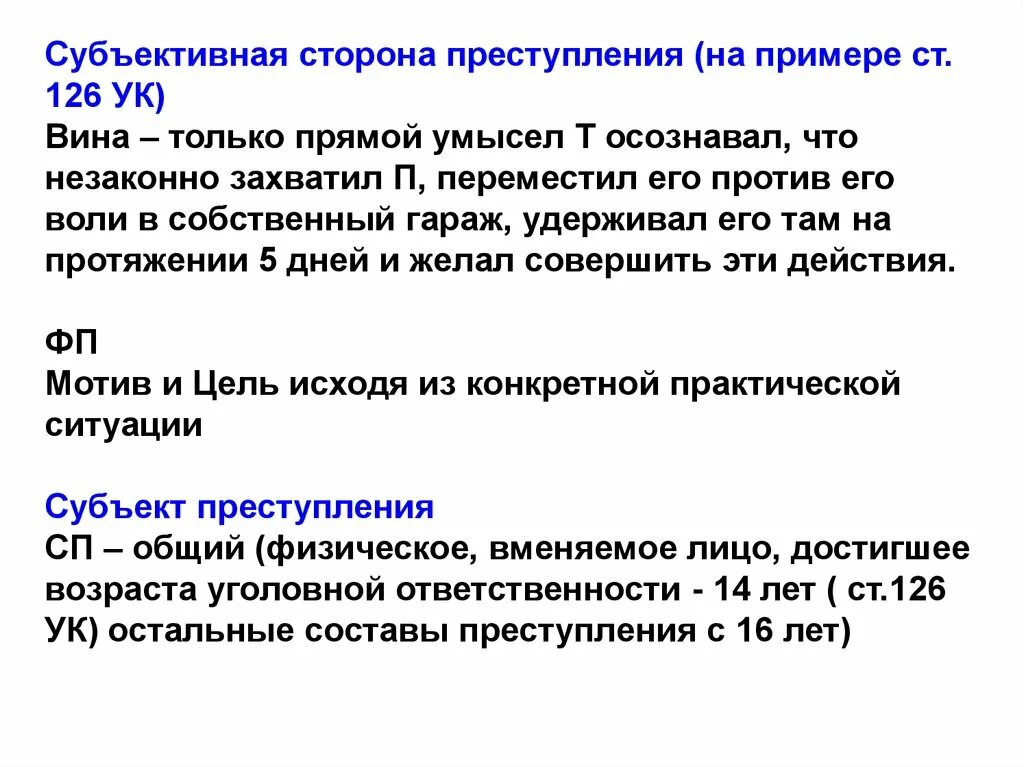 Субъективная сторона преступления (на примере ст. 126 УК)
Вина – только прямой умысел Т осознавал, что незаконно захватил П, переместил его против его воли в собственный гараж, удерживал его там на протяжении 5 дней и желал совершить эти действия.

ФП
Мотив и Цель исходя из конкретной практической ситуации

Субъект преступления
СП – общий (физическое, вменяемое лицо, достигшее возраста уголовной ответственности - 14 лет ( ст.126 УК) остальные составы преступления с 16 лет)